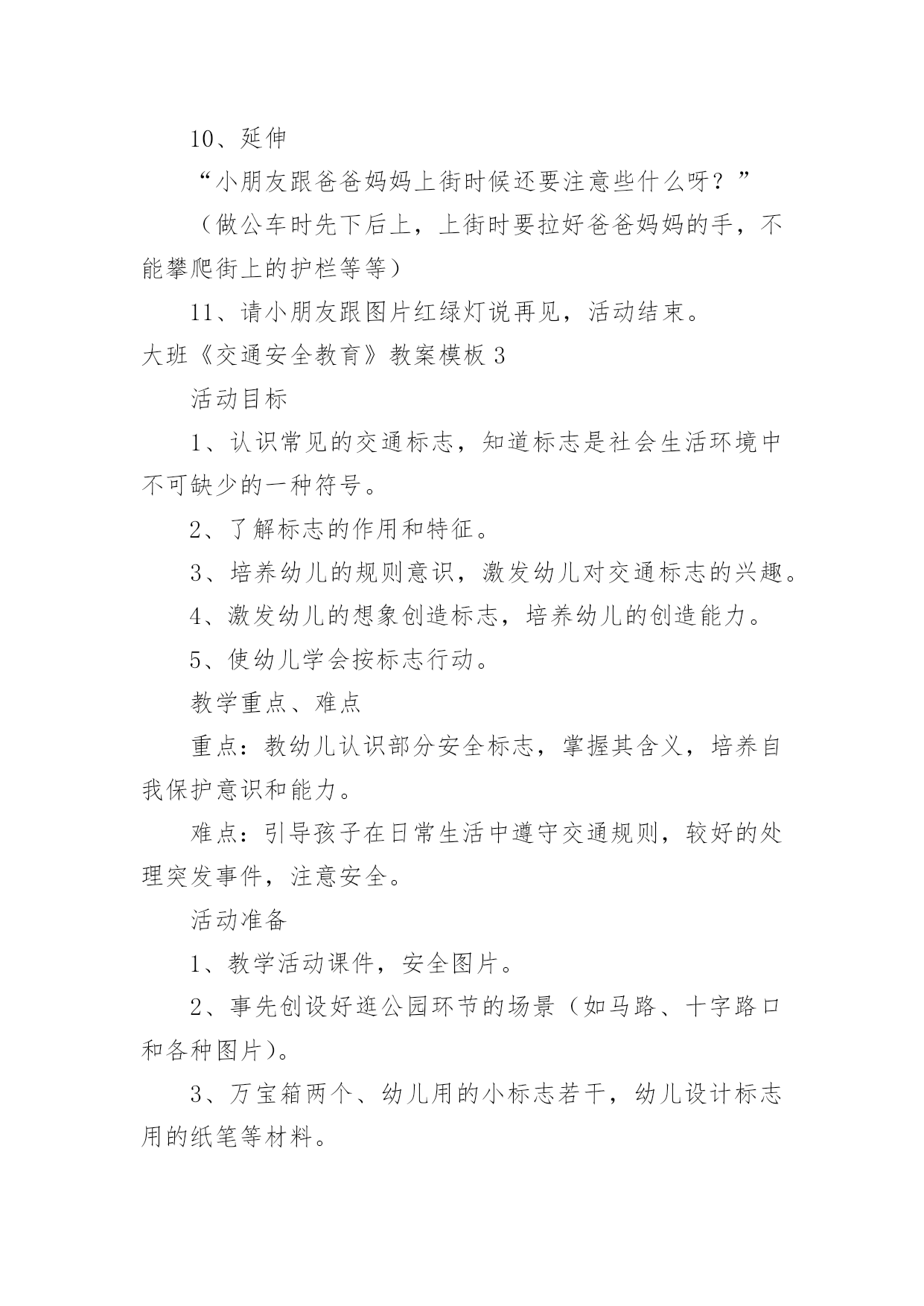 10、延伸

“小朋友跟爸爸妈妈上街时候还要注意些什么呀？”

（做公车时先下后上，上街时要拉好爸爸妈妈的手，不能攀爬街上的护栏等等）

11、请小朋友跟图片红绿灯说再见，活动结束。

大班《交通安全教育》教案模板 3

活动目标

1、认识常见的交通标志，知道标志是社会生活环境中不可缺少的一种符号。

2、了解标志的作用和特征。

3、培养幼儿的规则意识，激发幼儿对交通标志的兴趣。

4、激发幼儿的想象创造标志，培养幼儿的创造能力。

5、使幼儿学会按标志行动。

教学重点、难点

重点：教幼儿认识部分安全标志，掌握其含义，培养自我保护意识和能力。

难点：引导孩子在日常生活中遵守交通规则，较好的处理突发事件，注意安全。

活动准备

1、教学活动课件，安全图片。

2、事先创设好逛公园环节的场景（如马路、十字路口和各种图片）。

3、万宝箱两个、幼儿用的小标志若干，幼儿设计标志用的纸笔等材料。